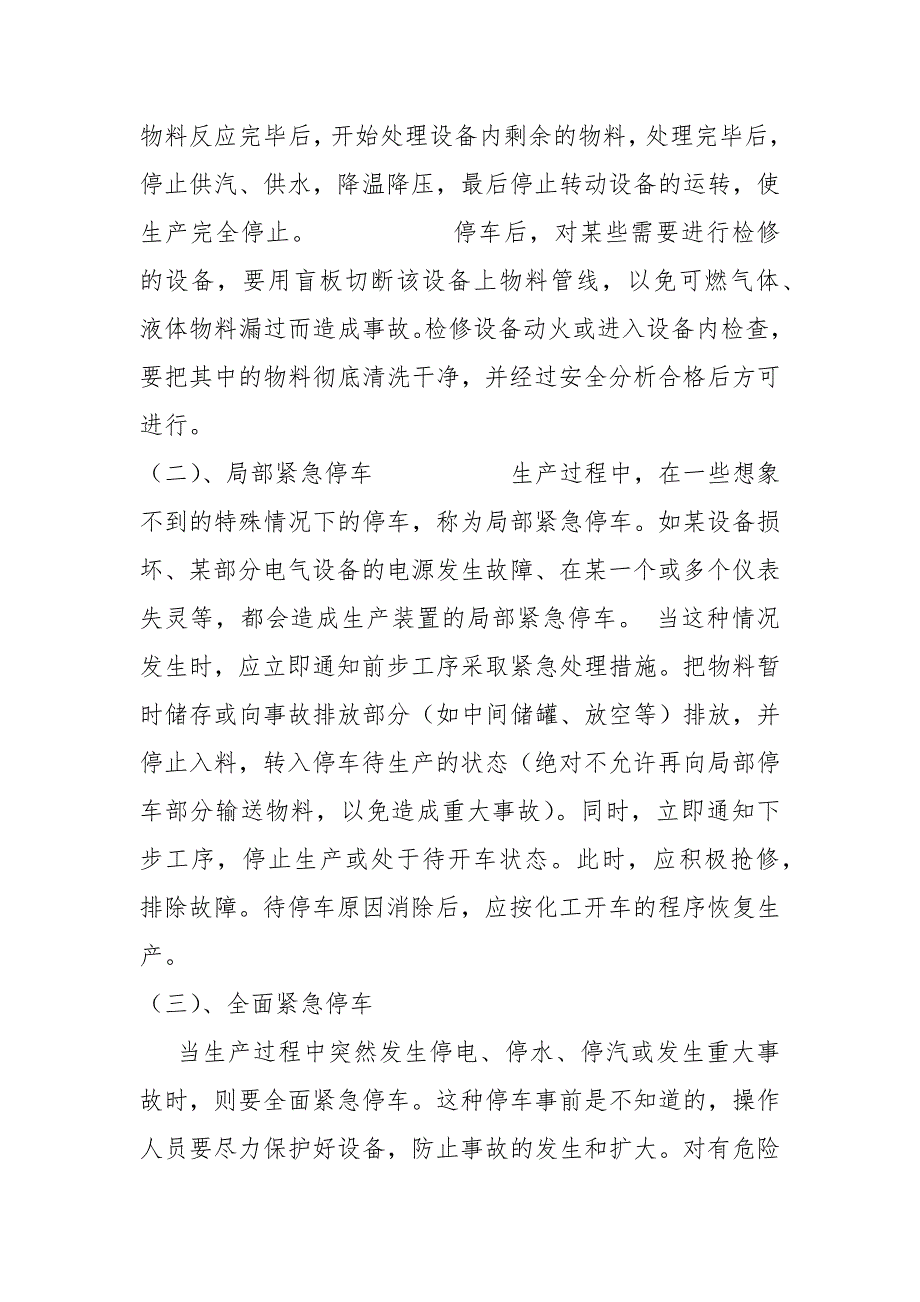 物料反应完毕后，开始处理设备内剩余的物料，处理完毕后，停止供汽、供水，降温降压，最后停止转动设备的运转，使生产完全停止。　　　　停车后，对某些需要进行检修的设备，要用盲板切断该设备上物料管线，以免可燃气体、液体物料漏过而造成事故。检修设备动火或进入设备内检查，要把其中的物料彻底清洗干净，并经过安全分析合格后方可进行。

（二）、局部紧急停车　　　　生产过程中，在一些想象不到的特殊情况下的停车，称为局部紧急停车。如某设备损坏、某部分电气设备的电源发生故障、在某一个或多个仪表失灵等，都会造成生产装置的局部紧急停车。 当这种情况发生时，应立即通知前步工序采取紧急处理措施。把物料暂时储存或向事故排放部分（如中间储罐、放空等）排放，并停止入料，转入停车待生产的状态（绝对不允许再向局部停车部分输送物料，以免造成重大事故）。同时，立即通知下步工序，停止生产或处于待开车状态。此时，应积极抢修，排除故障。待停车原因消除后，应按化工开车的程序恢复生产。

（三）、全面紧急停车

当生产过程中突然发生停电、停水、停汽或发生重大事故时，则要全面紧急停车。这种停车事前是不知道的，操作人员要尽力保护好设备，防止事故的发生和扩大。对有危险